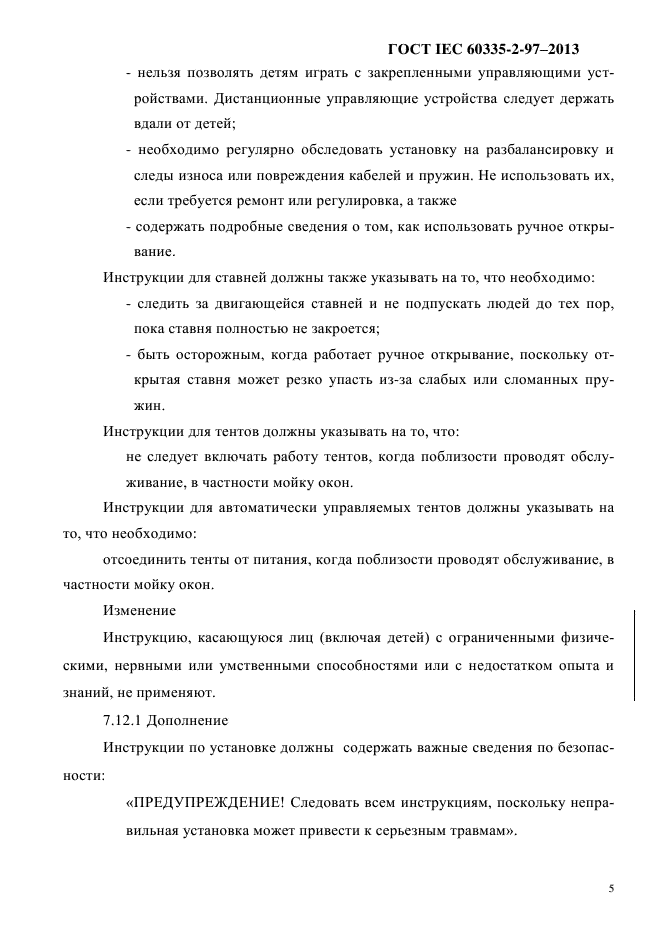 ГОСТ IEC 60335-2-97–2013

- нельзя позволять детям играть с закрепленными управляющими устройствами. Дистанционные управляющие устройства следует держать вдали от детей;

- необходимо регулярно обследовать установку на разбалансировку и следы износа или повреждения кабелей и пружин. Не использовать их, если требуется ремонт или регулировка, а также

- содержать подробные сведения о том, как использовать ручное открывание.

Инструкции для ставней должны также указывать на то, что необходимо:

- следить за двигающейся ставней и не подпускать людей до тех пор, пока ставня полностью не закроется;

- быть осторожным, когда работает ручное открывание, поскольку открытая ставня может резко упасть из-за слабых или сломанных пружин.

Инструкции для тентов должны указывать на то, что:

не следует включать работу тентов, когда поблизости проводят обслуживание, в частности мойку окон.

Инструкции для автоматически управляемых тентов должны указывать на то, что необходимо:

отсоединить тенты от питания, когда поблизости проводят обслуживание, в частности мойку окон.

Изменение

Инструкцию, касающуюся лиц (включая детей) с ограниченными физическими, нервными или умственными способностями или с недостатком опыта и знаний, не применяют.

7.12.1 Дополнение

Инструкции по установке должны содержать важные сведения по безопасности:

«ПРЕДУПРЕЖДЕНИЕ! Следовать всем инструкциям, поскольку неправильная установка может привести к серьезным травмам».

5